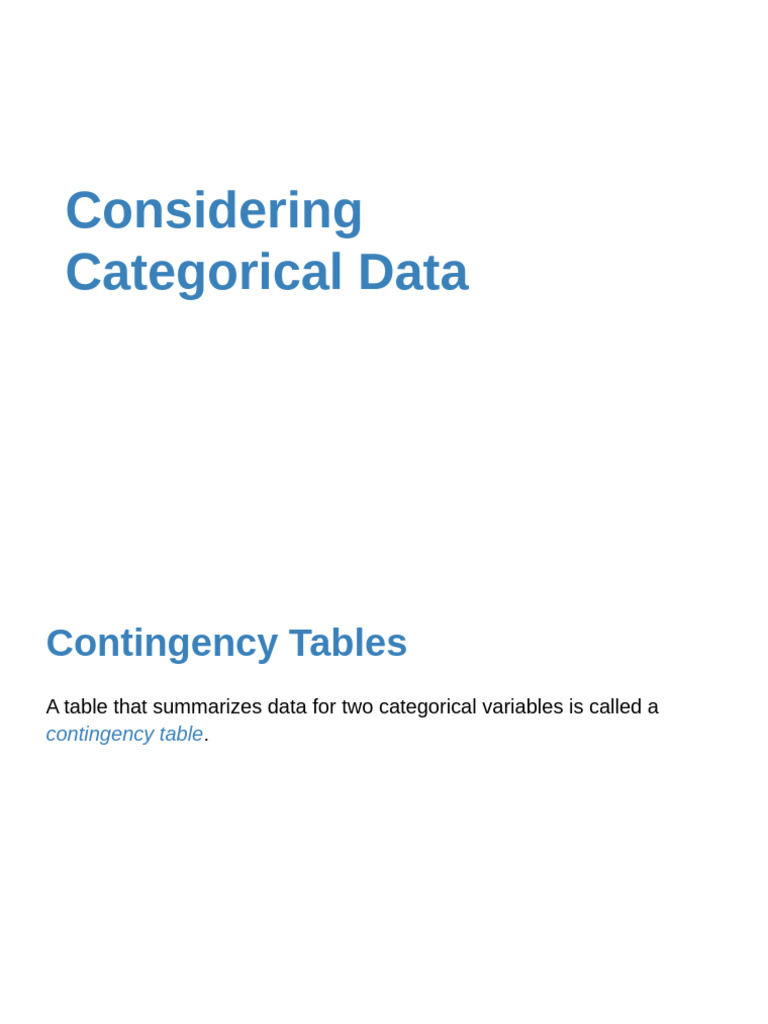 Considering Categorical Data

Contingency Tables

A table that summarizes data for two categorical variables is called a contingency table.